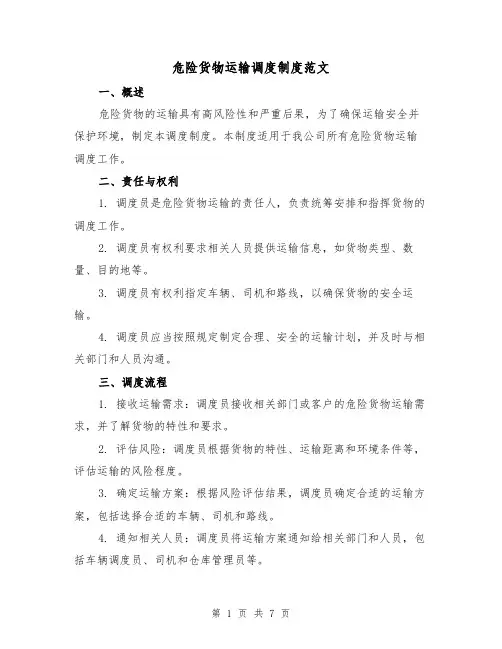 危险货物运输调度制度范文

一、概述

危险货物的运输具有高风险性和严重后果，为了确保运输安全并保护环境，制定本调度制度。本制度适用于我公司所有危险货物运输调度工作。

二、责任与权利

1. 调度员是危险货物运输的责任人，负责统筹安排和指挥货物的调度工作。

2. 调度员有权利要求相关人员提供运输信息，如货物类型、数量、目的地等。

3. 调度员有权利指定车辆、司机和路线，以确保货物的安全运输。

4. 调度员应当按照规定制定合理、安全的运输计划，并及时与相关部门和人员沟通。

三、调度流程

1. 接收运输需求：调度员接收相关部门或客户的危险货物运输需求，并了解货物的特性和要求。

2. 评估风险：调度员根据货物的特性、运输距离和环境条件等，评估运输的风险程度。

3. 确定运输方案：根据风险评估结果，调度员确定合适的运输方案，包括选择合适的车辆、司机和路线。

4. 通知相关人员：调度员将运输方案通知给相关部门和人员，包括车辆调度员、司机和仓库管理员等。

第 1 页 共 7 页